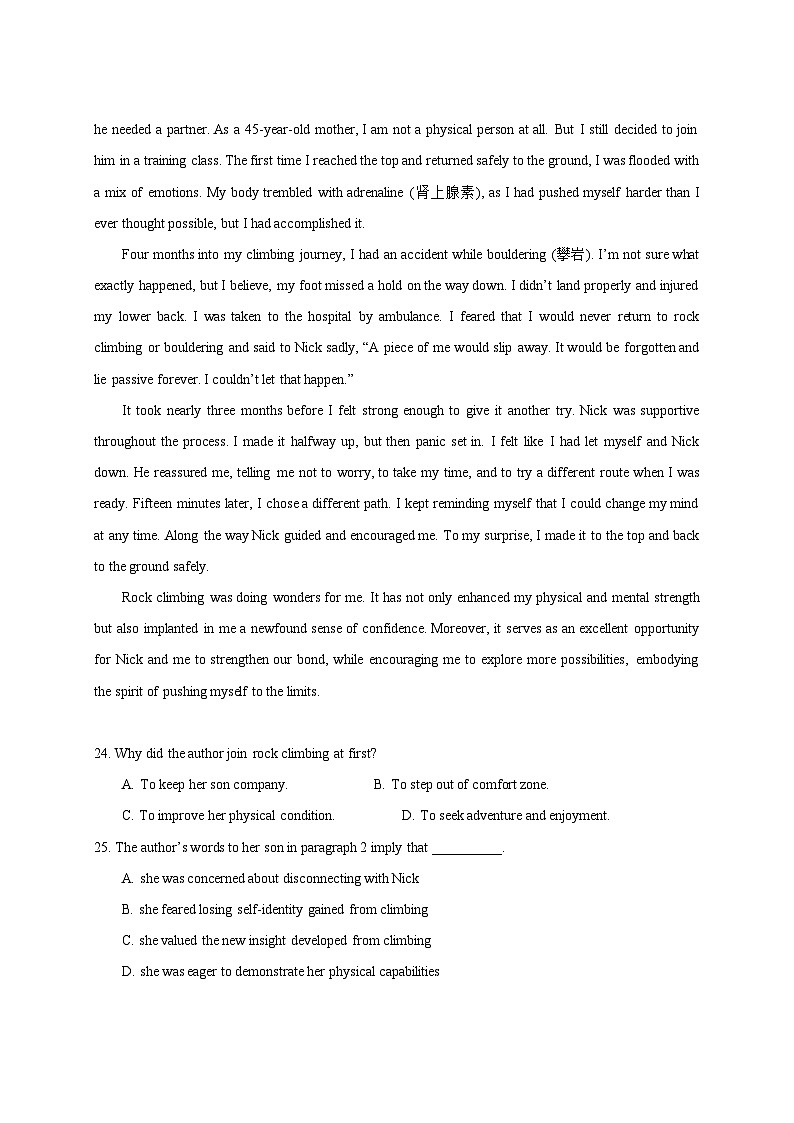 he needed a partner. As a 45-year-old mother, I am not a physical person at all. But I still decided to join him in a training class. The first time I reached the top and returned safely to the ground, I was flooded with a mix of emotions. My body trembled with adrenaline (肾上腺素), as I had pushed myself harder than I ever thought possible, but I had accomplished it.

Four months into my climbing journey, I had an accident while bouldering (攀岩). I'm not sure what exactly happened, but I believe, my foot missed a hold on the way down. I didn't land properly and injured my lower back. I was taken to the hospital by ambulance. I feared that I would never return to rock climbing or bouldering and said to Nick sadly, "A piece of me would slip away. It would be forgotten and lie passive forever. I couldn't let that happen."

It took nearly three months before I felt strong enough to give it another try. Nick was supportive throughout the process. I made it halfway up, but then panic set in. I felt like I had let myself and Nick down. He reassured me, telling me not to worry, to take my time, and to try a different route when I was ready. Fifteen minutes later, I chose a different path. I kept reminding myself that I could change my mind at any time. Along the way Nick guided and encouraged me. To my surprise, I made it to the top and back to the ground safely.

Rock climbing was doing wonders for me. It has not only enhanced my physical and mental strength but also implanted in me a newfound sense of confidence. Moreover, it serves as an excellent opportunity for Nick and me to strengthen our bond, while encouraging me to explore more possibilities, embodying the spirit of pushing myself to the limits.

24. Why did the author join rock climbing at first?

A. To keep her son company.
B. To step out of comfort zone.
C. To improve her physical condition.
D. To seek adventure and enjoyment.

25. The author's words to her son in paragraph 2 imply that __________.

A. she was concerned about disconnecting with Nick
B. she feared losing self-identity gained from climbing
C. she valued the new insight developed from climbing
D. she was eager to demonstrate her physical capabilities